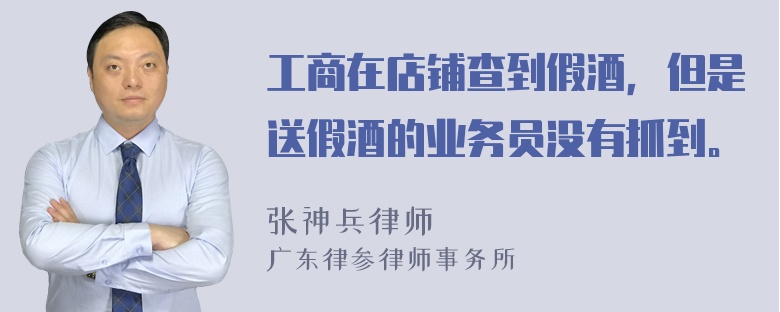 工商在店铺查到假酒，但是送假酒的业务员没有抓到。

张神兵律师
广东律参律师事务所